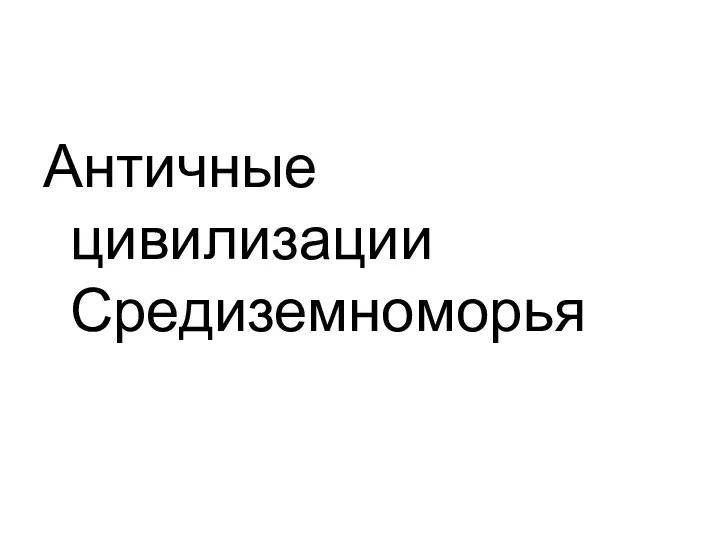 Античные цивилизации Средиземноморья